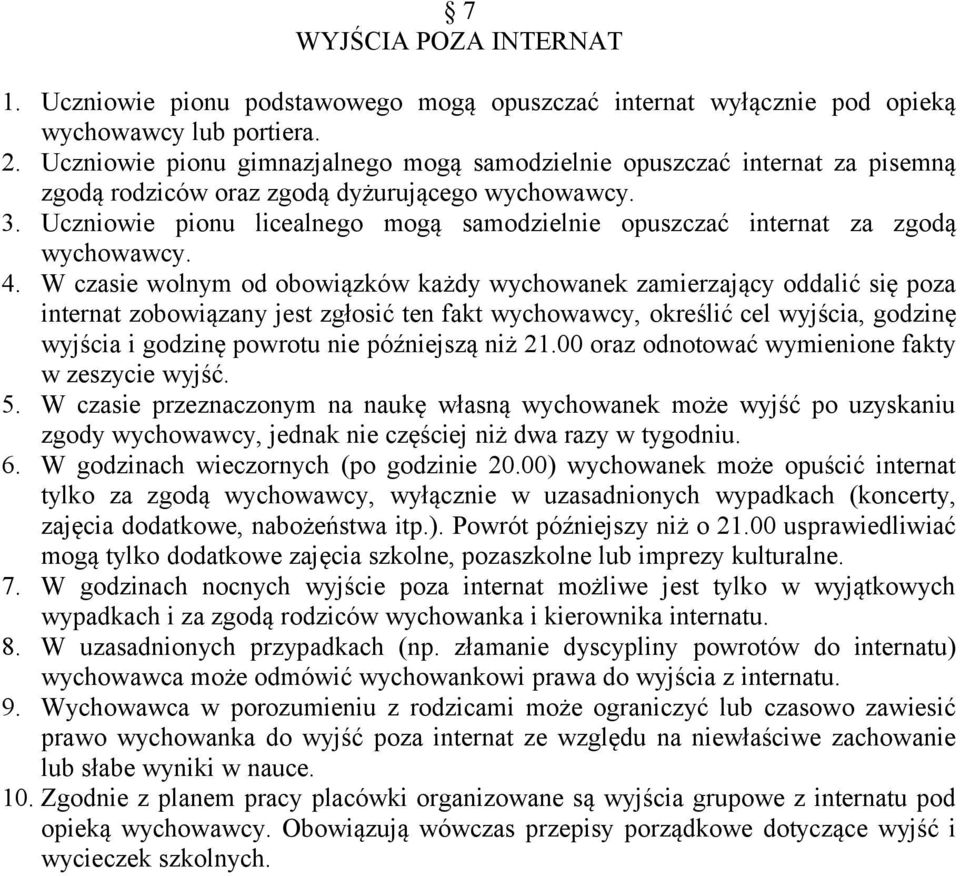 § 7
WYJŚCIA POZA INTERNAT

1. Uczniowie pionu podstawowego mogą opuszczać internat wyłącznie pod opieką wychowawcy lub portiera.
2. Uczniowie pionu gimnazjalnego mogą samodzielnie opuszczać internat za pisemną zgodą rodziców oraz zgodą dyżurującego wychowawcy.
3. Uczniowie pionu licealnego mogą samodzielnie opuszczać internat za zgodą wychowawcy.
4. W czasie wolnym od obowiązków każdy wychowanek zamierzający oddalić się poza internat zobowiązany jest zgłosić ten fakt wychowawcy, określić cel wyjścia, godzinę wyjścia i godzinę powrotu nie późniejszą niż 21.00 oraz odnotować wymienione fakty w zeszycie wyjść.
5. W czasie przeznaczonym na naukę własną wychowanek może wyjść po uzyskaniu zgody wychowawcy, jednak nie częściej niż dwa razy w tygodniu.
6. W godzinach wieczornych (po godzinie 20.00) wychowanek może opuścić internat tylko za zgodą wychowawcy, wyłącznie w uzasadnionych wypadkach (koncerty, zajęcia dodatkowe, nabożeństwa itp.). Powrót późniejszy niż o 21.00 usprawiedliwiać mogą tylko dodatkowe zajęcia szkolne, pozaszkolne lub imprezy kulturalne.
7. W godzinach nocnych wyjście poza internat możliwe jest tylko w wyjątkowych wypadkach i za zgodą rodziców wychowanka i kierownika internatu.
8. W uzasadnionych przypadkach (np. złamanie dyscypliny powrotów do internatu) wychowawca może odmówić wychowankowi prawa do wyjścia z internatu.
9. Wychowawca w porozumieniu z rodzicami może ograniczyć lub czasowo zawiesić prawo wychowanka do wyjść poza internat ze względu na niewłaściwe zachowanie lub słabe wyniki w nauce.
10. Zgodnie z planem pracy placówki organizowane są wyjścia grupowe z internatu pod opieką wychowawcy. Obowiązują wówczas przepisy porządkowe dotyczące wyjść i wycieczek szkolnych.